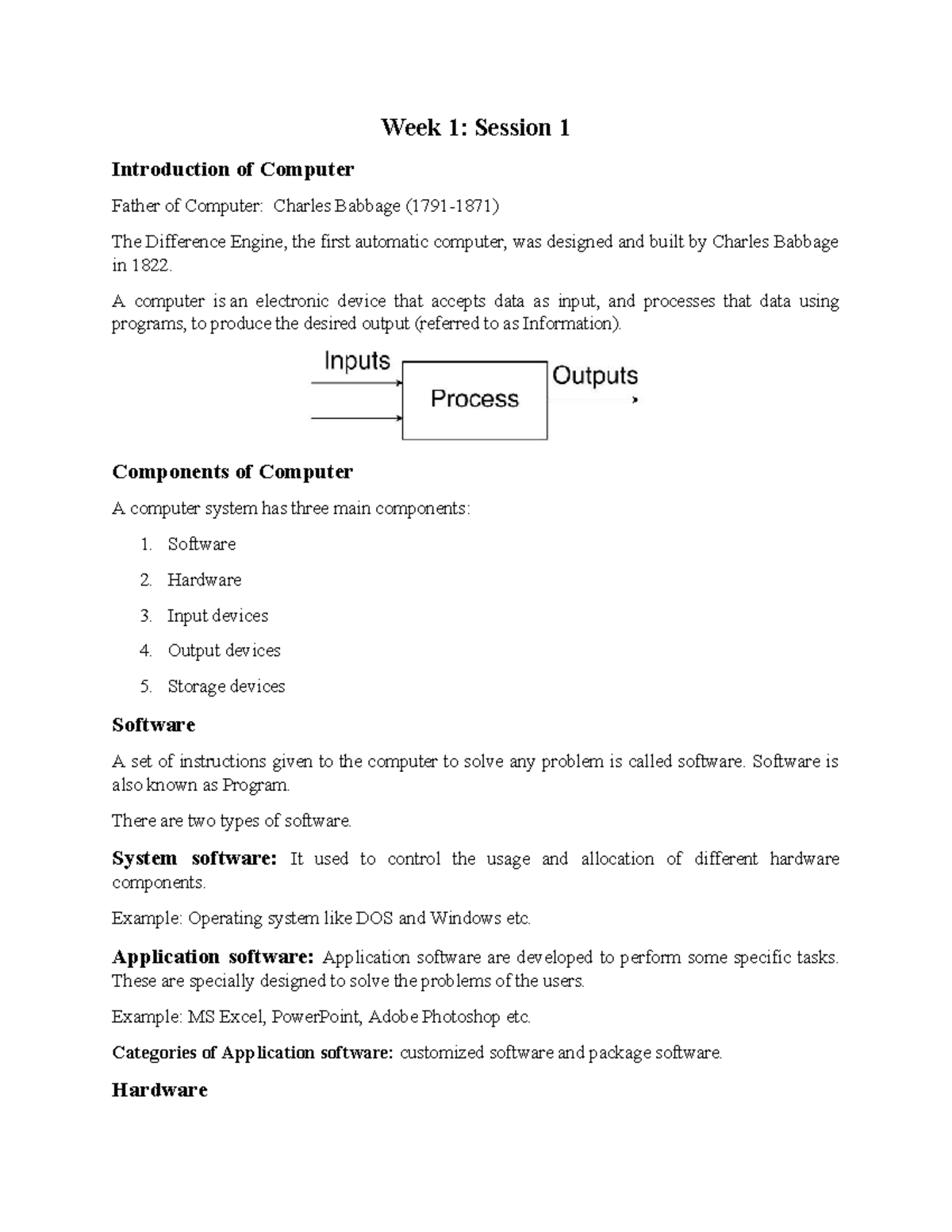 Week 1: Session 1

Introduction of Computer

Father of Computer: Charles Babbage (1791-1871)

The Difference Engine, the first automatic computer, was designed and built by Charles Babbage in 1822.

A computer is an electronic device that accepts data as input, and processes that data using programs, to produce the desired output (referred to as Information).

Inputs

Process

Outputs

Components of Computer

A computer system has three main components:

1. Software
2. Hardware
3. Input devices
4. Output devices
5. Storage devices

Software

A set of instructions given to the computer to solve any problem is called software. Software is also known as Program.

There are two types of software.

System software: It used to control the usage and allocation of different hardware components.

Example: Operating system like DOS and Windows etc.

Application software: Application software are developed to perform some specific tasks. These are specially designed to solve the problems of the users.

Example: MS Excel, PowerPoint, Adobe Photoshop etc.

Categories of Application software: customized software and package software.

Hardware